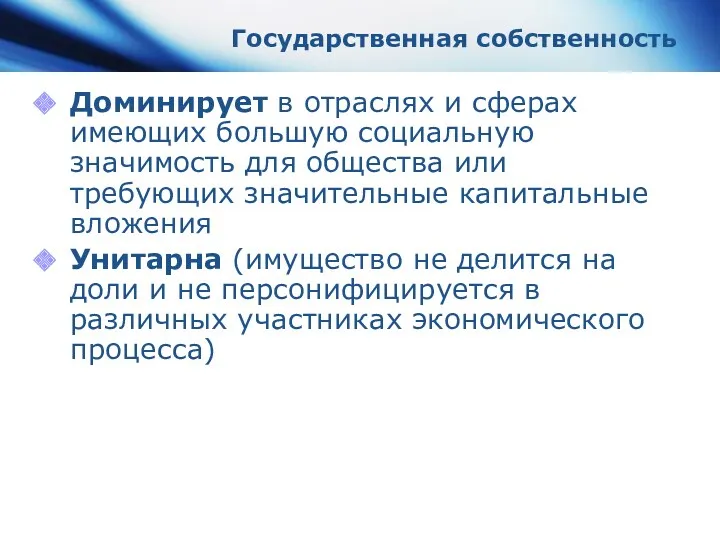 Государственная собственность

Доминирует в отраслях и сферах имеющих большую социальную значимость для общества или требующих значительные капитальные вложения

Унитарна (имущество не делится на доли и не персонифицируется в различных участниках экономического процесса)